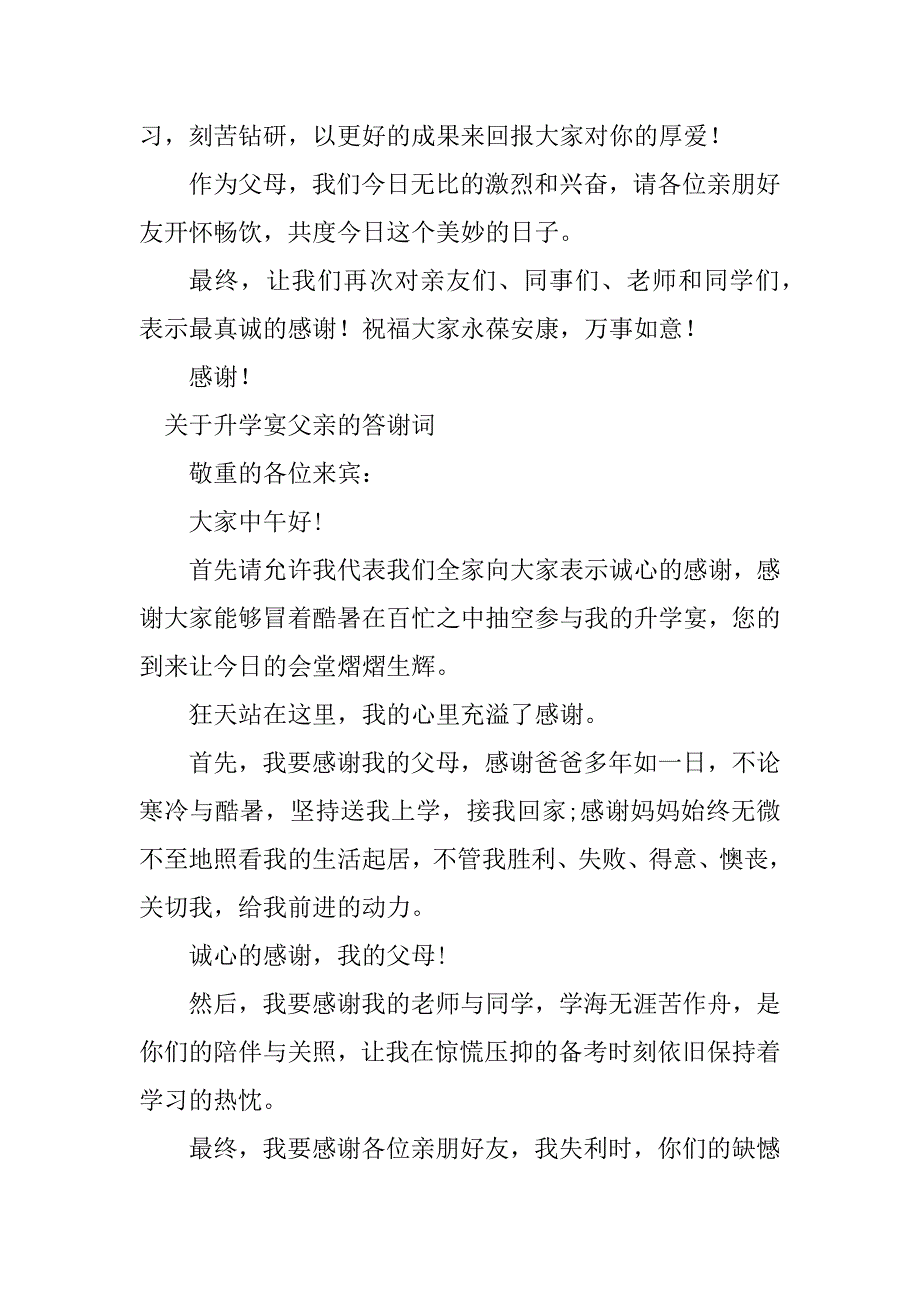 习，刻苦钻研，以更好的成果来回报大家对你的厚爱！

作为父母，我们今日无比的激烈和兴奋，请各位亲朋好友开怀畅饮，共度今日这个美妙的日子。

最终，让我们再次对亲友们、同事们、老师和同学们，表示最真诚的感谢！祝福大家永葆安康，万事如意！

感谢！

关于升学宴父亲的答谢词

敬重的各位来宾：

大家中午好!

首先请允许我代表我们全家向大家表示诚心的感谢，感谢大家能够冒着酷暑在百忙之中抽空参与我的升学宴，您的到来让今日的会堂熠熠生辉。

狂天站在这里，我的心里充溢了感谢。

首先，我要感谢我的父母，感谢爸爸多年如一日，不论寒冷与酷暑，坚持送我上学，接我回家;感谢妈妈始终无微不至地照看我的生活起居，不管我胜利、失败、得意、懊丧，关切我，给我前进的动力。

诚心的感谢，我的父母!

然后，我要感谢我的老师与同学，学海无涯苦作舟，是你们的陪伴与关照，让我在惊慌压抑的备考时刻依旧保持着学习的热忱。

最终，我要感谢各位亲朋好友，我失利时，你们的缺憾